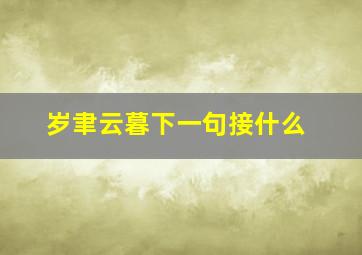 岁聿云暮下一句接什么